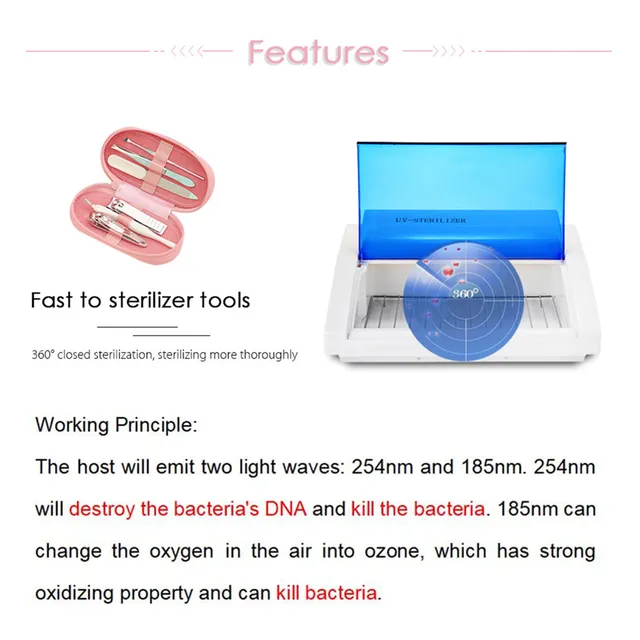 Features

UV-STERILIZER

360°

Fast to sterilizer tools

360° closed sterilization, sterilizing more thoroughly

Working Principle:

The host will emit two light waves: 254nm and 185nm. 254nm will destroy the bacteria's DNA and kill the bacteria. 185nm can change the oxygen in the air into ozone, which has strong oxidizing property and can kill bacteria.